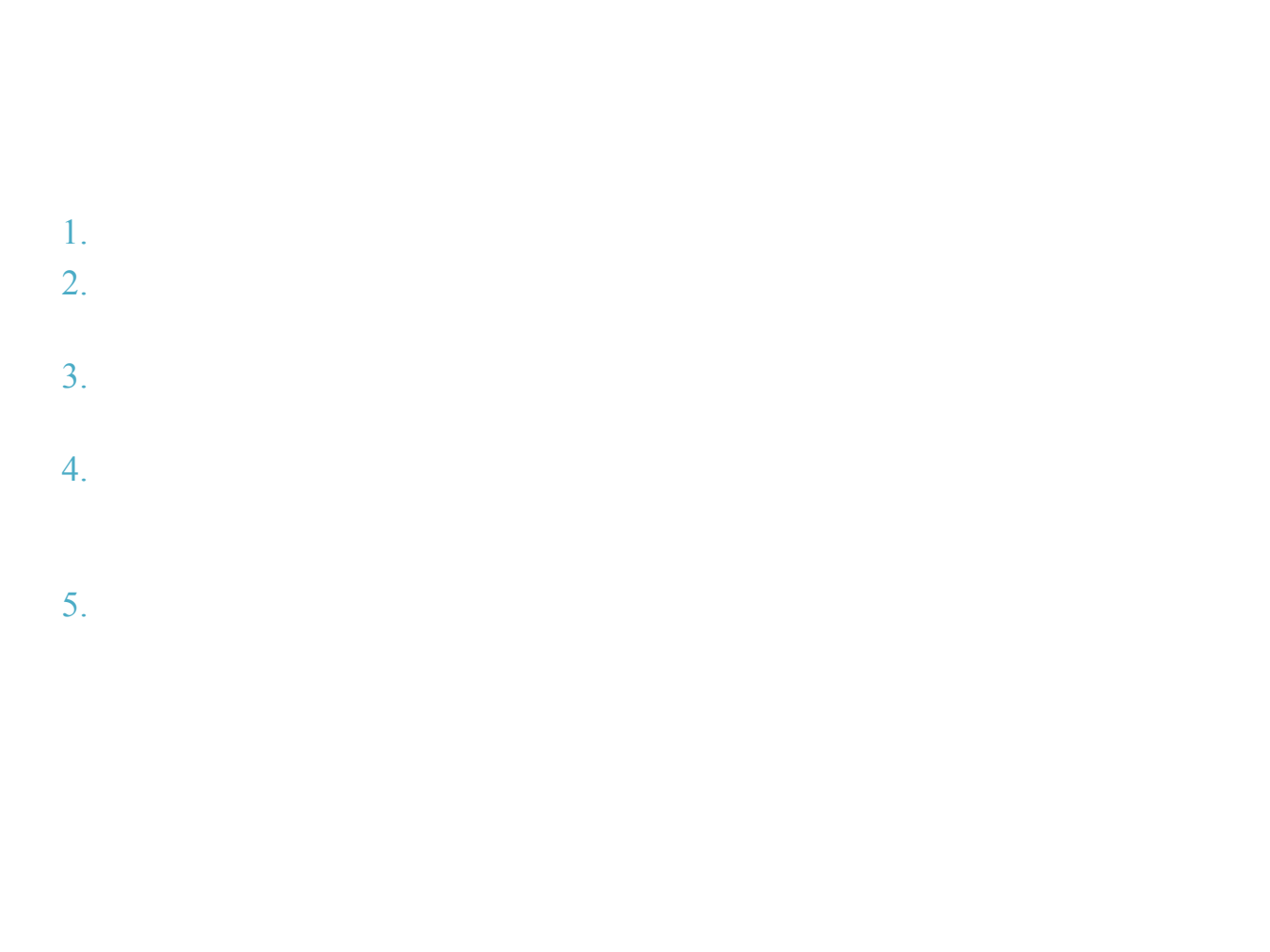 1.
2.
3.
4.
5.